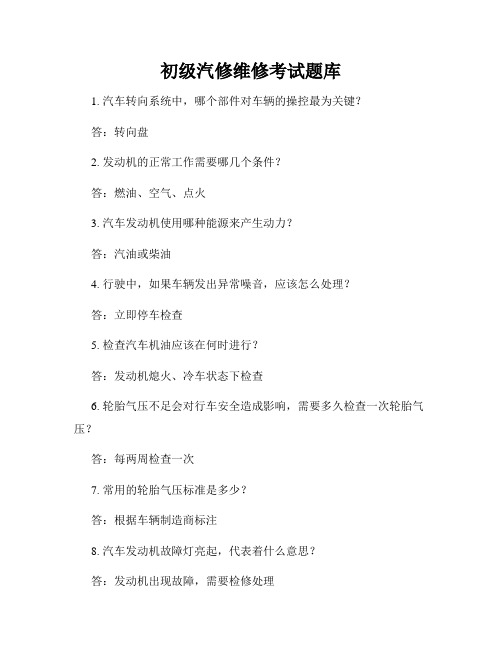 初级汽修维修考试题库

1. 汽车转向系统中，哪个部件对车辆的操控最为关键？

答：转向盘

2. 发动机的正常工作需要哪几个条件？

答：燃油、空气、点火

3. 汽车发动机使用哪种能源来产生动力？

答：汽油或柴油

4. 行驶中，如果车辆发出异常噪音，应该怎么处理？

答：立即停车检查

5. 检查汽车机油应该在何时进行？

答：发动机熄火、冷车状态下检查

6. 轮胎气压不足会对行车安全造成影响，需要多久检查一次轮胎气压？

答：每两周检查一次

7. 常用的轮胎气压标准是多少？

答：根据车辆制造商标注

8. 汽车发动机故障灯亮起，代表着什么意思？

答：发动机出现故障，需要检修处理